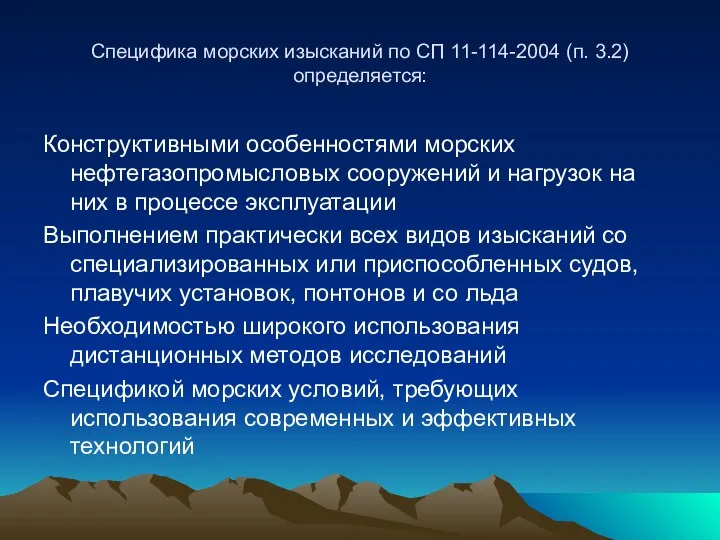 Специфика морских изысканий по СП 11-114-2004 (п. 3.2) определяется:

Конструктивными особенностями морских нефтегазопромысловых сооружений и нагрузок на них в процессе эксплуатации

Выполнением практически всех видов изысканий со специализированных или приспособленных судов, плавучих установок, понтонов и со льда

Необходимостью широкого использования дистанционных методов исследований

Спецификой морских условий, требующих использования современных и эффективных технологий